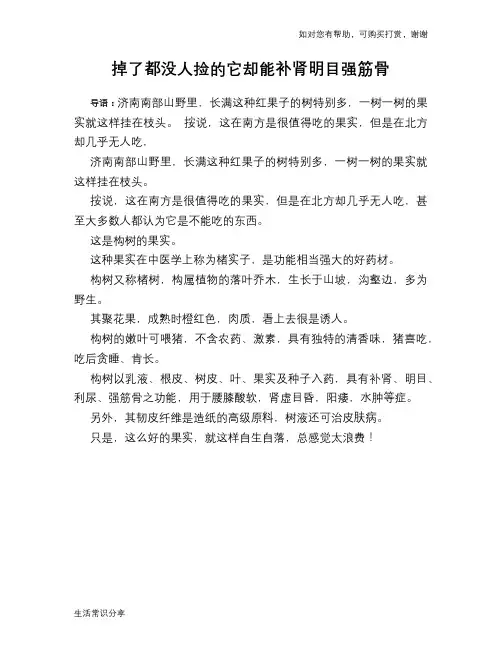 如对您有帮助，可购买打赏，谢谢

掉了都没人捡的它却能补肾明目强筋骨

导语：济南南部山野里，长满这种红果子的树特别多，一树一树的果实就这样挂在枝头。 按说，这在南方是很值得吃的果实，但是在北方却几乎无人吃，

济南南部山野里，长满这种红果子的树特别多，一树一树的果实就这样挂在枝头。

按说，这在南方是很值得吃的果实，但是在北方却几乎无人吃，甚至大多数人都认为它是不能吃的东西。

这是构树的果实。

这种果实在中医学上称为楮实子，是功能相当强大的好药材。

构树又称楮树，构属植物的落叶乔木，生长于山坡，沟壑边，多为野生。

其聚花果，成熟时橙红色，肉质，看上去很是诱人。

构树的嫩叶可喂猪，不含农药、激素，具有独特的清香味，猪喜吃，吃后贪睡、肯长。

构树以乳液、根皮、树皮、叶、果实及种子入药，具有补肾、明目、利尿、强筋骨之功能，用于腰膝酸软，肾虚目昏，阳痿，水肿等症。

另外，其韧皮纤维是造纸的高级原料，树液还可治皮肤病。

只是，这么好的果实，就这样自生自落，总感觉太浪费！

生活常识分享